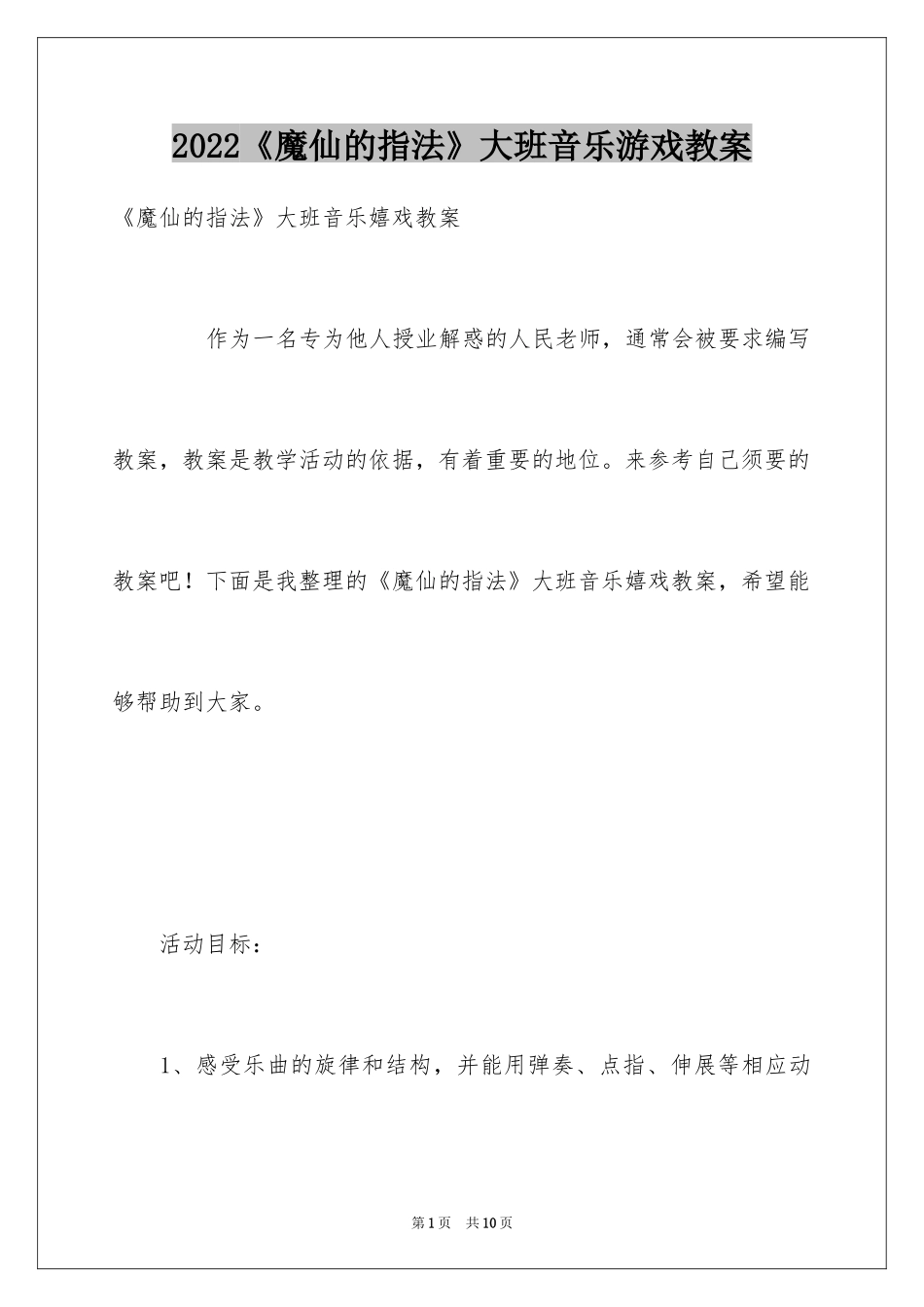 2022《魔仙的指法》大班音乐游戏教案

《魔仙的指法》大班音乐嬉戏教案

作为一名专为他人授业解惑的人民老师，通常会被要求编写教案，教案是教学活动的依据，有着重要的地位。来参考自己须要的教案吧！下面是我整理的《魔仙的指法》大班音乐嬉戏教案，希望能够帮助到大家。

活动目标：

1、感受乐曲的旋律和结构，并能用弹奏、点指、伸展等相应动

第1页　共10页